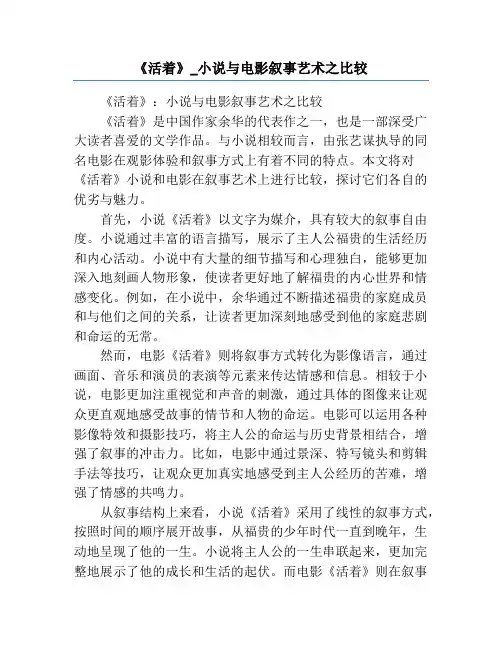 《活着》_小说与电影叙事艺术之比较

《活着》：小说与电影叙事艺术之比较

《活着》是中国作家余华的代表作之一，也是一部深受广大读者喜爱的文学作品。与小说相较而言，由张艺谋执导的同名电影在观影体验和叙事方式上有着不同的特点。本文将对《活着》小说和电影在叙事艺术上进行比较，探讨它们各自的优劣与魅力。

首先，小说《活着》以文字为媒介，具有较大的叙事自由度。小说通过丰富的语言描写，展示了主人公福贵的生活经历和内心活动。小说中有大量的细节描写和心理独白，能够更加深入地刻画人物形象，使读者更好地了解福贵的内心世界和情感变化。例如，在小说中，余华通过不断描述福贵的家庭成员和与他们之间的关系，让读者更加深刻地感受到他的家庭悲剧和命运的无常。

然而，电影《活着》则将叙事方式转化为影像语言，通过画面、音乐和演员的表演等元素来传达情感和信息。相较于小说，电影更加注重视觉和声音的刺激，通过具体的图像来让观众更直观地感受故事的情节和人物的命运。电影可以运用各种影像特效和摄影技巧，将主人公的命运与历史背景相结合，增强了叙事的冲击力。比如，电影中通过景深、特写镜头和剪辑手法等技巧，让观众更加真实地感受到主人公经历的苦难，增强了情感的共鸣力。

从叙事结构上来看，小说《活着》采用了线性的叙事方式，按照时间的顺序展开故事，从福贵的少年时代一直到晚年，生动地呈现了他的一生。小说将主人公的一生串联起来，更加完整地展示了他的成长和生活的起伏。而电影《活着》则在叙事